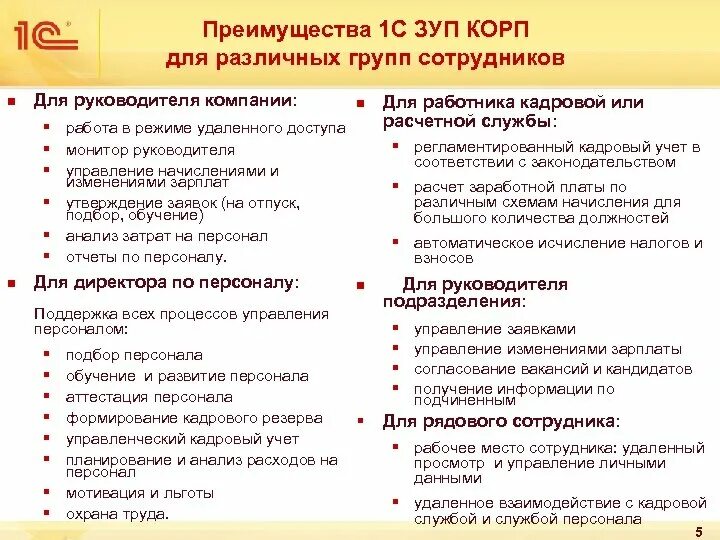 1С

Преимущества 1С ЗУП КОРП для различных групп сотрудников

• Для руководителя компании:
• работа в режиме удаленного доступа
• монитор руководителя
• управление начислениями и изменениями зарплат
• утверждение заявок (на отпуск, подбор, обучение)
• анализ затрат на персонал
• отчеты по персоналу.

• Для директора по персоналу:

Поддержка всех процессов управления персоналом:
• подбор персонала
• обучение и развитие персонала
• аттестация персонала
• формирование кадрового резерва
• управленческий кадровый учет
• планирование и анализ расходов на персонал
• мотивация и льготы
• охрана труда.

• Для работника кадровой или расчетной службы:
• регламентированный кадровый учет в соответствии с законодательством
• расчет заработной платы по различным схемам начисления для большого количества должностей
• автоматическое исчисление налогов и взносов

• Для руководителя подразделения:
• управление заявками
• управление изменениями зарплаты
• согласование вакансий и кандидатов
• получение информации по подчиненным

• Для рядового сотрудника:
• рабочее место сотрудника: удаленный просмотр и управление личными данными
• удаленное взаимодействие с кадровой службой и службой персонала

5